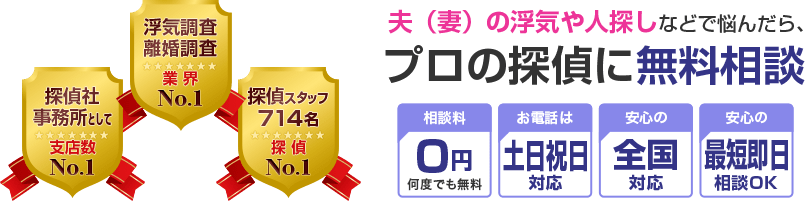 探偵社
事務所として
支店数
No.1

浮気調査
離婚調査
業界
No.1

探偵スタッフ
714名
探偵
No.1

夫（妻）の浮気や人探しなどで悩んだら、
プロの探偵に無料相談

相談料
0円
何度でも無料

お電話は
土日祝日
対応

安心の
全国
対応

安心の
最短即日
相談OK